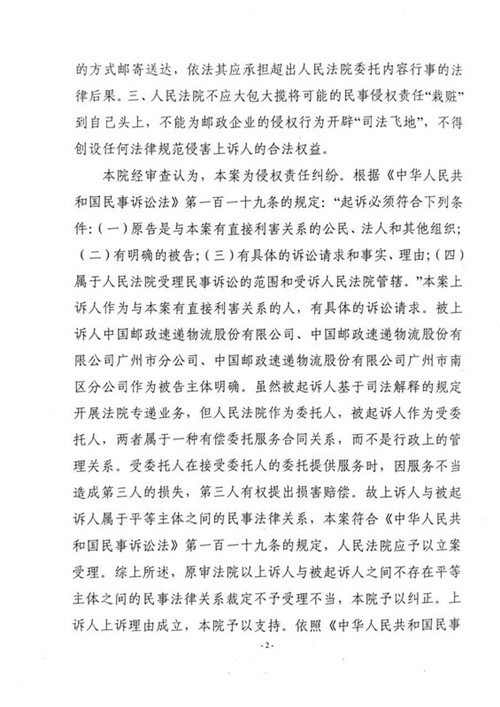 的方式邮寄送达，依法其应承担超出人民法院委托内容行事的法律后果。三、人民法院不应大包大揽将可能的民事侵权责任“栽赃”到自己头上，不能为邮政企业的侵权行为开辟“司法飞地”，不得创设任何法律规范侵害上诉人的合法权益。

本院经审查认为，本案为侵权责任纠纷。根据《中华人民共和国民事诉讼法》第一百一十九条的规定：“起诉必须符合下列条件：（一）原告是与本案有直接利害关系的公民、法人和其他组织；（二）有明确的被告；（三）有具体的诉讼请求和事实、理由；（四）属于人民法院受理民事诉讼的范围和受诉人民法院管辖。”本案上诉人作为与本案有直接利害关系的人，有具体的诉讼请求。被上诉人中国邮政速递物流股份有限公司、中国邮政速递物流股份有限公司广州市分公司、中国邮政速递物流股份有限公司广州市南区分公司作为被告主体明确。虽然被起诉人基于司法解释的规定开展法院专递业务，但人民法院作为委托人，被起诉人作为受委托人，两者属于一种有偿委托服务合同关系，而不是行政上的管理关系。受委托人在接受委托人的委托提供服务时，因服务不当造成第三人的损失，第三人有权提出损害赔偿。故上诉人与被起诉人属于平等主体之间的民事法律关系，本案符合《中华人民共和国民事诉讼法》第一百一十九条的规定，人民法院应予以立案受理。综上所述，原审法院以上诉人与被起诉人之间不存在平等主体之间的民事法律关系裁定不予受理不当，本院予以纠正。上诉人上诉理由成立，本院予以支持。依照《中华人民共和国民事

-2-